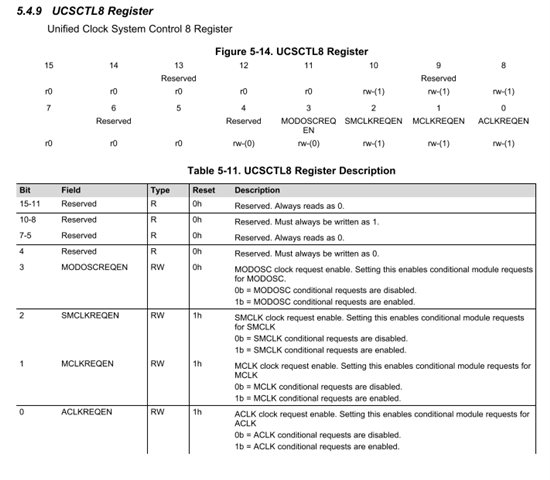 5.4.9 UCSCTL8 Register

Unified Clock System Control 8 Register

Figure 5-14. UCSCTL8 Register

| 15 | 14 | 13 | 12 | 11 | 10 | 9 | 8 |
|---|---|---|---|---|---|---|---|
| | | Reserved | | | | Reserved | |
| r0 | r0 | r0 | r0 | r0 | rw-(1) | rw-(1) | rw-(1) |
| 7 | 6 | 5 | 4 | 3 | 2 | 1 | 0 |
| | Reserved | | Reserved | MODOSCREQEN | SMCLKREQEN | MCLKREQEN | ACLKREQEN |
| r0 | r0 | r0 | rw-(0) | rw-(0) | rw-(1) | rw-(1) | rw-(1) |

Table 5-11. UCSCTL8 Register Description

| Bit | Field | Type | Reset | Description |
|---|---|---|---|---|
| 15-11 | Reserved | R | 0h | Reserved. Always reads as 0. |
| 10-8 | Reserved | R | 0h | Reserved. Must always be written as 1. |
| 7-5 | Reserved | R | 0h | Reserved. Always reads as 0. |
| 4 | Reserved | R | 0h | Reserved. Must always be written as 0. |
| 3 | MODOSCREQEN | RW | 0h | MODOSC clock request enable. Setting this enables conditional module requests for MODOSC. 0b = MODOSC conditional requests are disabled. 1b = MODOSC conditional requests are enabled. |
| 2 | SMCLKREQEN | RW | 1h | SMCLK clock request enable. Setting this enables conditional module requests for SMCLK 0b = SMCLK conditional requests are disabled. 1b = SMCLK conditional requests are enabled. |
| 1 | MCLKREQEN | RW | 1h | MCLK clock request enable. Setting this enables conditional module requests for MCLK 0b = MCLK conditional requests are disabled. 1b = MCLK conditional requests are enabled. |
| 0 | ACLKREQEN | RW | 1h | ACLK clock request enable. Setting this enables conditional module requests for ACLK 0b = ACLK conditional requests are disabled. 1b = ACLK conditional requests are enabled. |